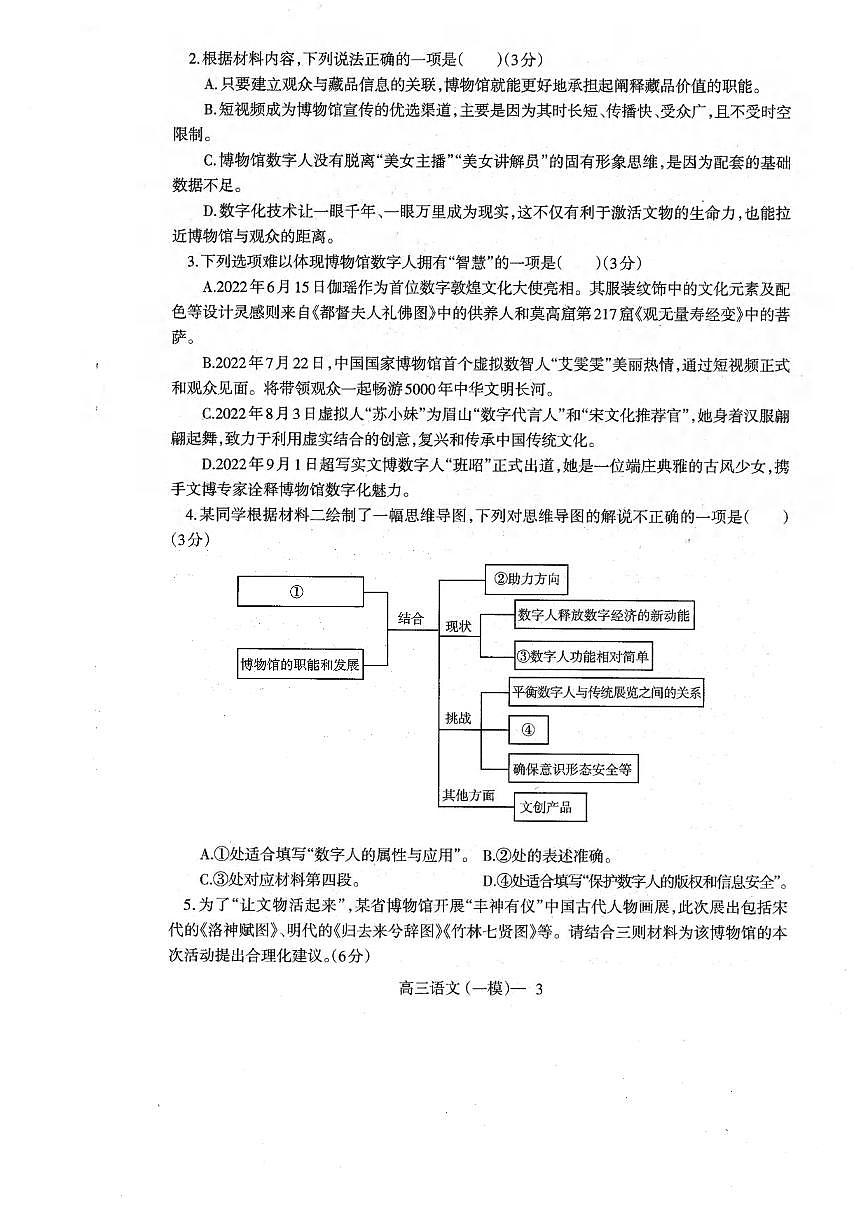 2.根据材料内容，下列说法正确的一项是(　　)(3分)

A.只要建立观众与藏品信息的关联，博物馆就能更好地承担起阐释藏品价值的职能。

B.短视频成为博物馆宣传的优选渠道，主要是因为其时长短、传播快、受众广，且不受时空限制。

C.博物馆数字人没有脱离“美女主播”“美女讲解员”的固有形象思维，是因为配套的基础数据不足。

D.数字化技术让一眼千年、一眼万里成为现实，这不仅有利于激活文物的生命力，也能拉近博物馆与观众的距离。

3.下列选项难以体现博物馆数字人拥有“智慧”的一项是(　　)(3分)

A.2022年6月15日伽瑶作为首位数字敦煌文化大使亮相。其服装纹饰中的文化元素及配色等设计灵感则来自《都督夫人礼佛图》中的供养人和莫高窟第217窟《观无量寿经变》中的菩萨。

B.2022年7月22日，中国国家博物馆首个虚拟数智人“艾雯雯”美丽热情，通过短视频正式和观众见面。将带领观众一起畅游5000年中华文明长河。

C.2022年8月3日虚拟人“苏小妹”为眉山“数字代言人”和“宋文化推荐官”，她身着汉服翩翩起舞，致力于利用虚实结合的创意，复兴和传承中国传统文化。

D.2022年9月1日超写实文博数字人“班昭”正式出道，她是一位端庄典雅的古风少女，携手文博专家诠释博物馆数字化魅力。

4.某同学根据材料二绘制了一幅思维导图，下列对思维导图的解说不正确的一项是(　　)(3分)

①
博物馆的职能和发展
结合
②助力方向
现状
数字人释放数字经济的新动能
③数字人功能相对简单
挑战
平衡数字人与传统展览之间的关系
④
确保意识形态安全等
其他方面
文创产品

A.①处适合填写“数字人的属性与应用”。　B.②处的表述准确。

C.③处对应材料第四段。　D.④处适合填写“保护数字人的版权和信息安全”。

5.为了“让文物活起来”，某省博物馆开展“丰神有仪”中国古代人物画展，此次展出包括宋代的《洛神赋图》、明代的《归去来兮辞图》《竹林七贤图》等。请结合三则材料为该博物馆的本次活动提出合理化建议。(6分)

高三语文（一模）— 3